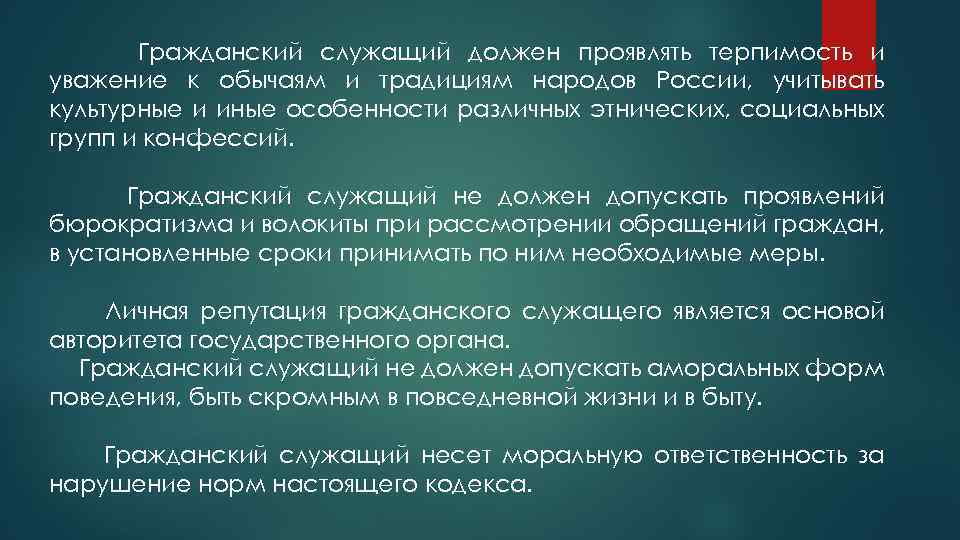 Гражданский служащий должен проявлять терпимость и уважение к обычаям и традициям народов России, учитывать культурные и иные особенности различных этнических, социальных групп и конфессий.

Гражданский служащий не должен допускать проявлений бюрократизма и волокиты при рассмотрении обращений граждан, в установленные сроки принимать по ним необходимые меры.

Личная репутация гражданского служащего является основой авторитета государственного органа.

Гражданский служащий не должен допускать аморальных форм поведения, быть скромным в повседневной жизни и в быту.

Гражданский служащий несет моральную ответственность за нарушение норм настоящего кодекса.